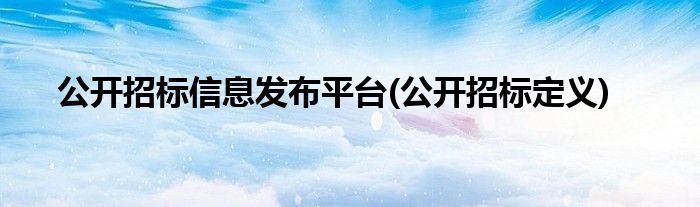 公开招标信息发布平台(公开招标定义)